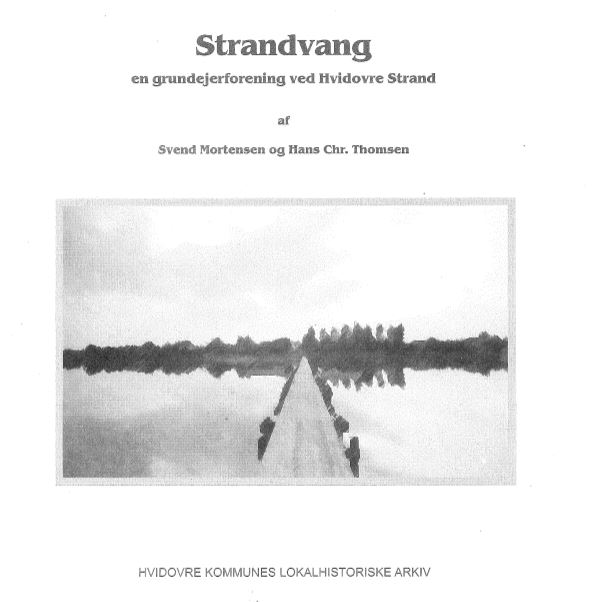 Strandvang

en grundejerforening ved Hvidovre Strand

af

Svend Mortensen og Hans Chr. Thomsen

HVIDOVRE KOMMUNES LOKALHISTORISKE ARKIV